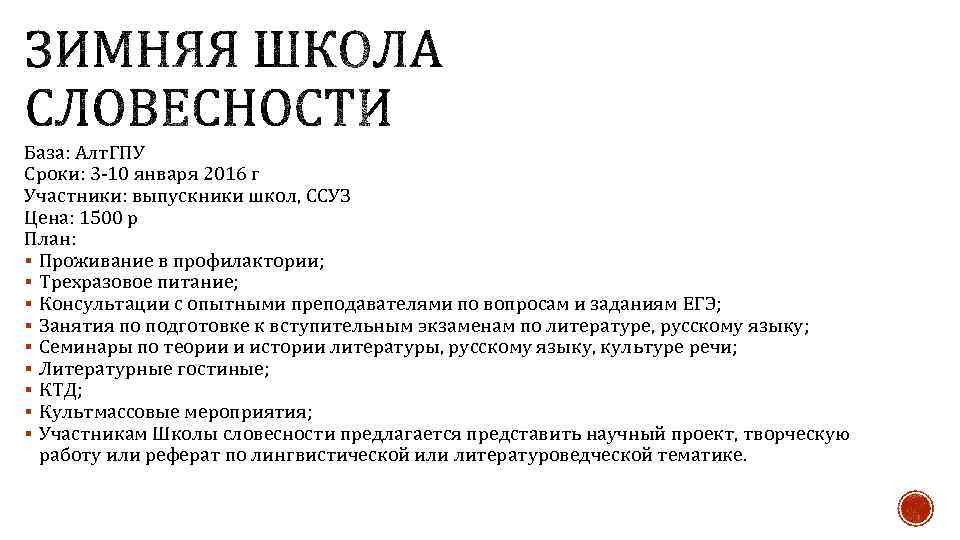 ЗИМНЯЯ ШКОЛА СЛОВЕСНОСТИ

База: АлтГПУ
Сроки: 3-10 января 2016 г
Участники: выпускники школ, ССУЗ
Цена: 1500 р
План:
▪ Проживание в профилактории;
▪ Трехразовое питание;
▪ Консультации с опытными преподавателями по вопросам и заданиям ЕГЭ;
▪ Занятия по подготовке к вступительным экзаменам по литературе, русскому языку;
▪ Семинары по теории и истории литературы, русскому языку, культуре речи;
▪ Литературные гостиные;
▪ КТД;
▪ Культмассовые мероприятия;
▪ Участникам Школы словесности предлагается представить научный проект, творческую работу или реферат по лингвистической или литературоведческой тематике.